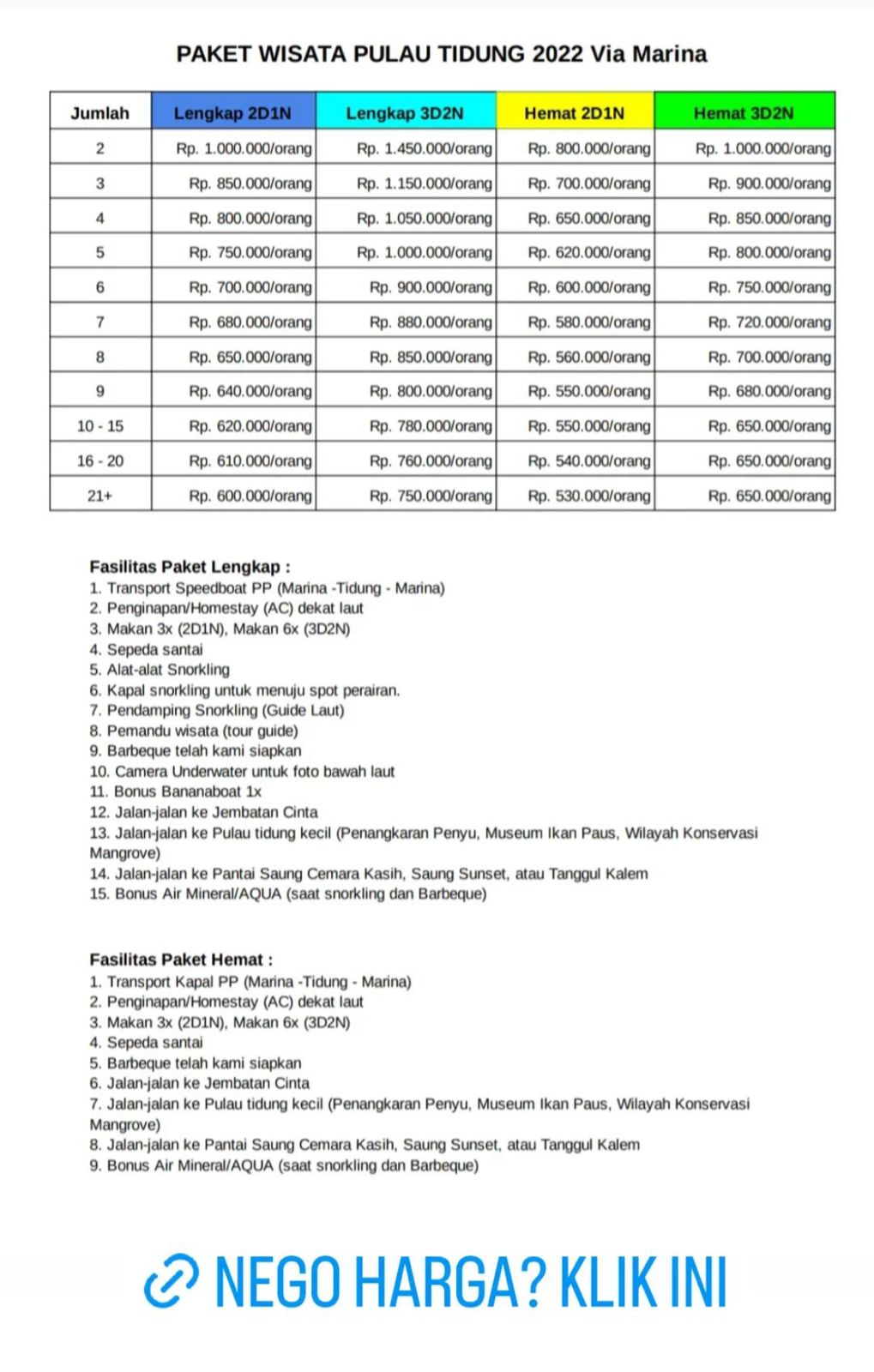 PAKET WISATA PULAU TIDUNG 2022 Via Marina

| Jumlah | Lengkap 2D1N | Lengkap 3D2N | Hemat 2D1N | Hemat 3D2N |
|---|---|---|---|---|
| 2 | Rp. 1.000.000/orang | Rp. 1.450.000/orang | Rp. 800.000/orang | Rp. 1.000.000/orang |
| 3 | Rp. 850.000/orang | Rp. 1.150.000/orang | Rp. 700.000/orang | Rp. 900.000/orang |
| 4 | Rp. 800.000/orang | Rp. 1.050.000/orang | Rp. 650.000/orang | Rp. 850.000/orang |
| 5 | Rp. 750.000/orang | Rp. 1.000.000/orang | Rp. 620.000/orang | Rp. 800.000/orang |
| 6 | Rp. 700.000/orang | Rp. 900.000/orang | Rp. 600.000/orang | Rp. 750.000/orang |
| 7 | Rp. 680.000/orang | Rp. 880.000/orang | Rp. 580.000/orang | Rp. 720.000/orang |
| 8 | Rp. 650.000/orang | Rp. 850.000/orang | Rp. 560.000/orang | Rp. 700.000/orang |
| 9 | Rp. 640.000/orang | Rp. 800.000/orang | Rp. 550.000/orang | Rp. 680.000/orang |
| 10 - 15 | Rp. 620.000/orang | Rp. 780.000/orang | Rp. 550.000/orang | Rp. 650.000/orang |
| 16 - 20 | Rp. 610.000/orang | Rp. 760.000/orang | Rp. 540.000/orang | Rp. 650.000/orang |
| 21+ | Rp. 600.000/orang | Rp. 750.000/orang | Rp. 530.000/orang | Rp. 650.000/orang |

Fasilitas Paket Lengkap :
1. Transport Speedboat PP (Marina -Tidung - Marina)
2. Penginapan/Homestay (AC) dekat laut
3. Makan 3x (2D1N), Makan 6x (3D2N)
4. Sepeda santai
5. Alat-alat Snorkling
6. Kapal snorkling untuk menuju spot perairan.
7. Pendamping Snorkling (Guide Laut)
8. Pemandu wisata (tour guide)
9. Barbeque telah kami siapkan
10. Camera Underwater untuk foto bawah laut
11. Bonus Bananaboat 1x
12. Jalan-jalan ke Jembatan Cinta
13. Jalan-jalan ke Pulau tidung kecil (Penangkaran Penyu, Museum Ikan Paus, Wilayah Konservasi Mangrove)
14. Jalan-jalan ke Pantai Saung Cemara Kasih, Saung Sunset, atau Tanggul Kalem
15. Bonus Air Mineral/AQUA (saat snorkling dan Barbeque)

Fasilitas Paket Hemat :
1. Transport Kapal PP (Marina -Tidung - Marina)
2. Penginapan/Homestay (AC) dekat laut
3. Makan 3x (2D1N), Makan 6x (3D2N)
4. Sepeda santai
5. Barbeque telah kami siapkan
6. Jalan-jalan ke Jembatan Cinta
7. Jalan-jalan ke Pulau tidung kecil (Penangkaran Penyu, Museum Ikan Paus, Wilayah Konservasi Mangrove)
8. Jalan-jalan ke Pantai Saung Cemara Kasih, Saung Sunset, atau Tanggul Kalem
9. Bonus Air Mineral/AQUA (saat snorkling dan Barbeque)

NEGO HARGA? KLIK INI